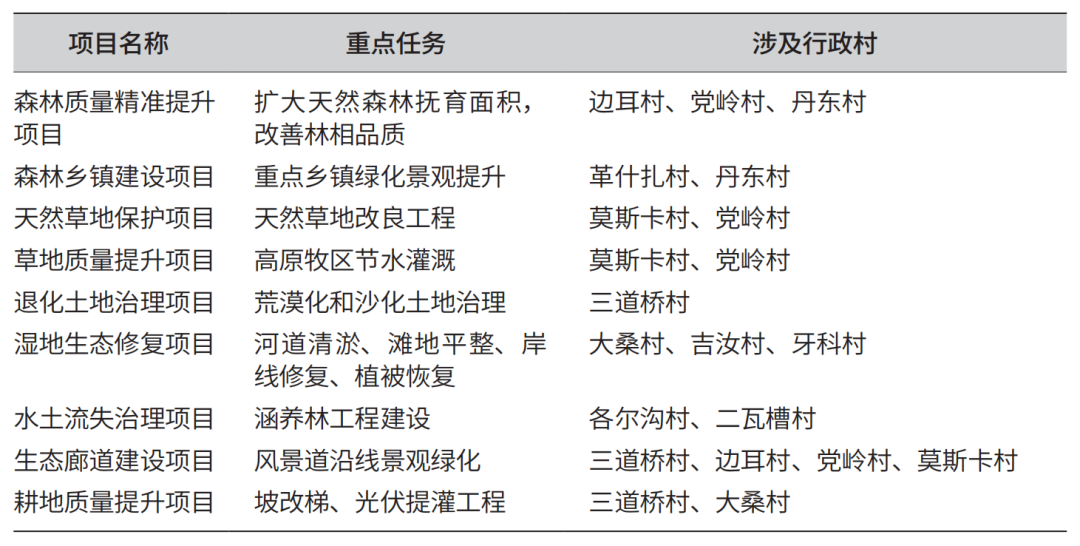 | 项目名称 | 重点任务 | 涉及行政村 |
|---|---|---|
| 森林质量精准提升项目 | 扩大天然森林抚育面积，改善林相品质 | 边耳村、党岭村、丹东村 |
| 森林乡镇建设项目 | 重点乡镇绿化景观提升 | 革什扎村、丹东村 |
| 天然草地保护项目 | 天然草地改良工程 | 莫斯卡村、党岭村 |
| 草地质量提升项目 | 高原牧区节水灌溉 | 莫斯卡村、党岭村 |
| 退化土地治理项目 | 荒漠化和沙化土地治理 | 三道桥村 |
| 湿地生态修复项目 | 河道清淤、滩地平整、岸线修复、植被恢复 | 大桑村、吉汝村、牙科村 |
| 水土流失治理项目 | 涵养林工程建设 | 各尔沟村、二瓦槽村 |
| 生态廊道建设项目 | 风景道沿线景观绿化 | 三道桥村、边耳村、党岭村、莫斯卡村 |
| 耕地质量提升项目 | 坡改梯、光伏提灌工程 | 三道桥村、大桑村 |